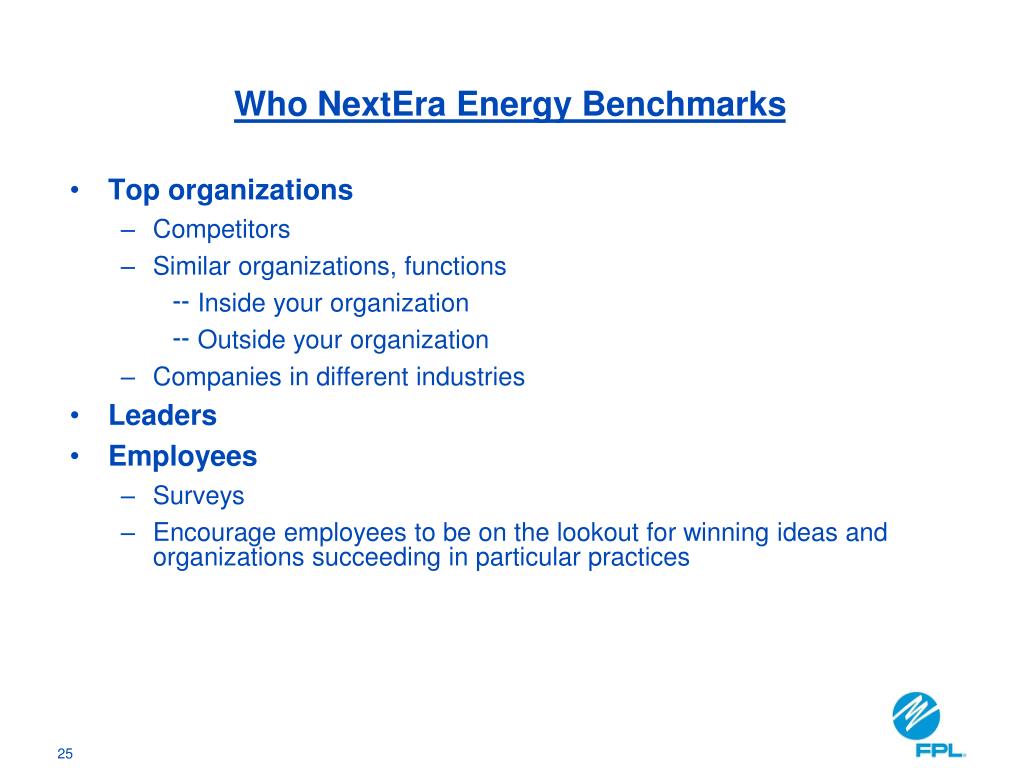 Who NextEra Energy Benchmarks

• Top organizations
– Competitors
– Similar organizations, functions
-- Inside your organization
-- Outside your organization
– Companies in different industries
• Leaders
• Employees
– Surveys
– Encourage employees to be on the lookout for winning ideas and organizations succeeding in particular practices

25

FPL